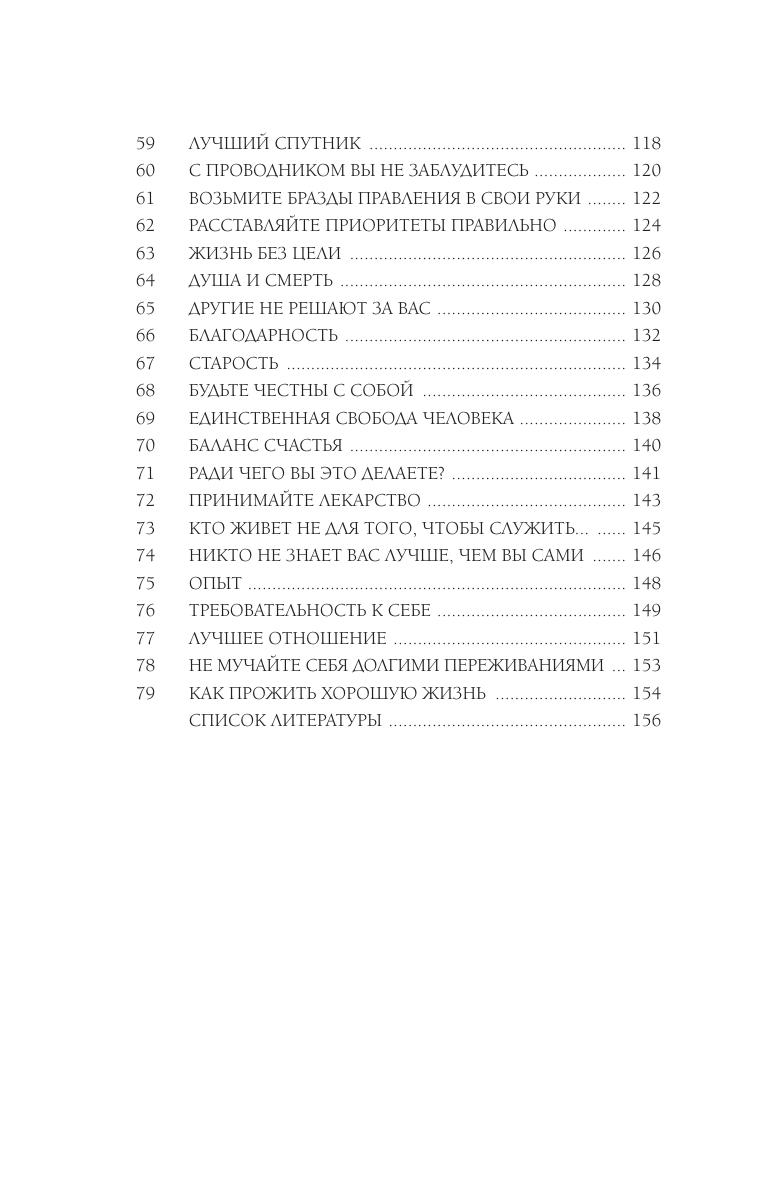 59 ЛУЧШИЙ СПУТНИК 118
60 С ПРОВОДНИКОМ ВЫ НЕ ЗАБЛУДИТЕСЬ 120
61 ВОЗЬМИТЕ БРАЗДЫ ПРАВЛЕНИЯ В СВОИ РУКИ 122
62 РАССТАВЛЯЙТЕ ПРИОРИТЕТЫ ПРАВИЛЬНО 124
63 ЖИЗНЬ БЕЗ ЦЕЛИ 126
64 ДУША И СМЕРТЬ 128
65 ДРУГИЕ НЕ РЕШАЮТ ЗА ВАС 130
66 БЛАГОДАРНОСТЬ 132
67 СТАРОСТЬ 134
68 БУДЬТЕ ЧЕСТНЫ С СОБОЙ 136
69 ЕДИНСТВЕННАЯ СВОБОДА ЧЕЛОВЕКА 138
70 БАЛАНС СЧАСТЬЯ 140
71 РАДИ ЧЕГО ВЫ ЭТО ДЕЛАЕТЕ? 141
72 ПРИНИМАЙТЕ ЛЕКАРСТВО 143
73 КТО ЖИВЕТ НЕ ДЛЯ ТОГО, ЧТОБЫ СЛУЖИТЬ... 145
74 НИКТО НЕ ЗНАЕТ ВАС ЛУЧШЕ, ЧЕМ ВЫ САМИ 146
75 ОПЫТ 148
76 ТРЕБОВАТЕЛЬНОСТЬ К СЕБЕ 149
77 ЛУЧШЕЕ ОТНОШЕНИЕ 151
78 НЕ МУЧАЙТЕ СЕБЯ ДОЛГИМИ ПЕРЕЖИВАНИЯМИ 153
79 КАК ПРОЖИТЬ ХОРОШУЮ ЖИЗНЬ 154
СПИСОК ЛИТЕРАТУРЫ 156